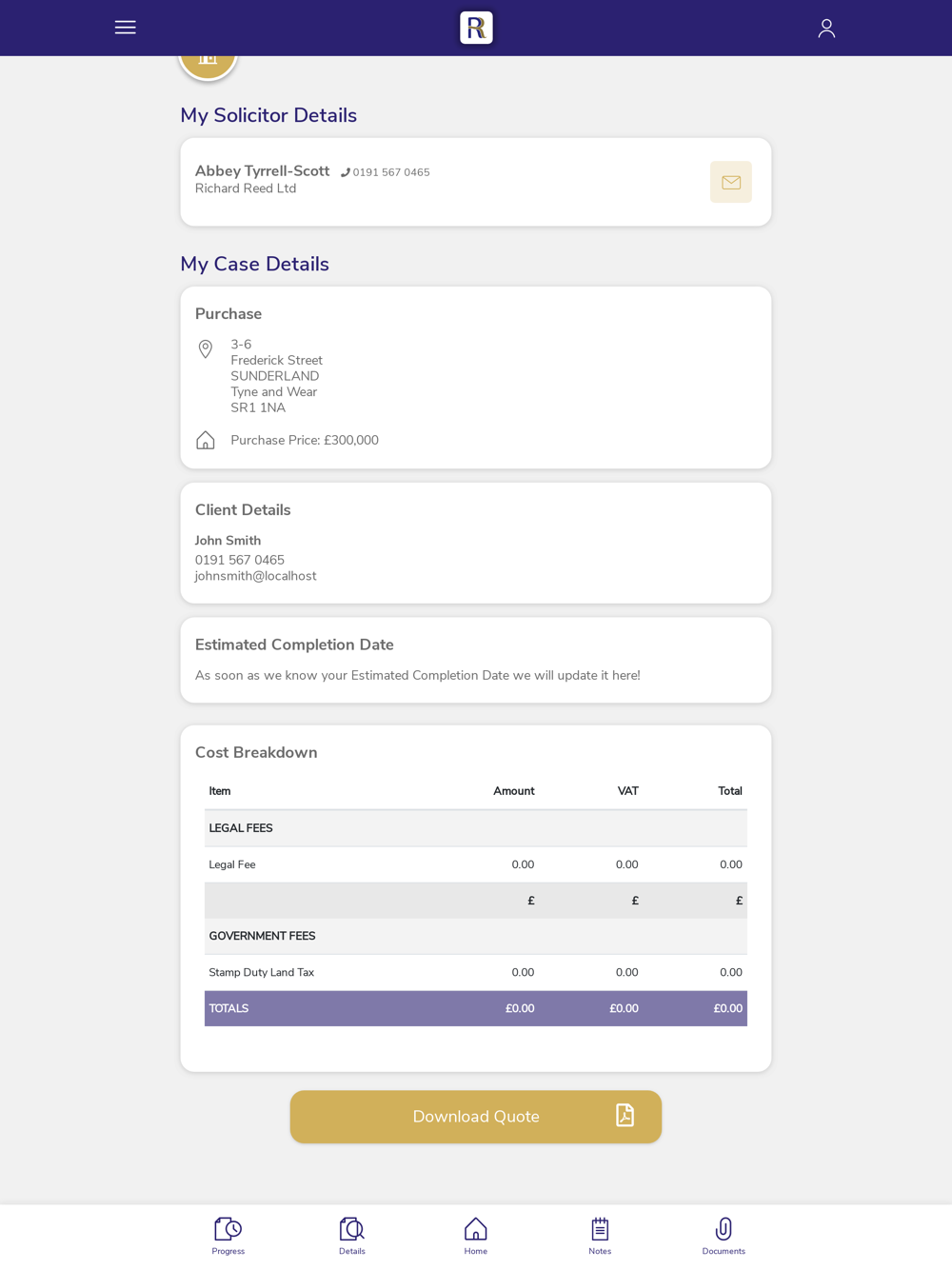 R

My Solicitor Details

Abbey Tyrrell-Scott 0191 567 0465
Richard Reed Ltd

My Case Details

Purchase

3-6
Frederick Street
SUNDERLAND
Tyne and Wear
SR1 1NA

Purchase Price: £300,000

Client Details

John Smith
0191 567 0465
johnsmith@localhost

Estimated Completion Date

As soon as we know your Estimated Completion Date we will update it here!

Cost Breakdown

| Item | Amount | VAT | Total |
|---|---|---|---|
| LEGAL FEES | | | |
| Legal Fee | 0.00 | 0.00 | 0.00 |
| | £ | £ | £ |
| GOVERNMENT FEES | | | |
| Stamp Duty Land Tax | 0.00 | 0.00 | 0.00 |
| TOTALS | £0.00 | £0.00 | £0.00 |

Download Quote

Progress Details Home Notes Documents